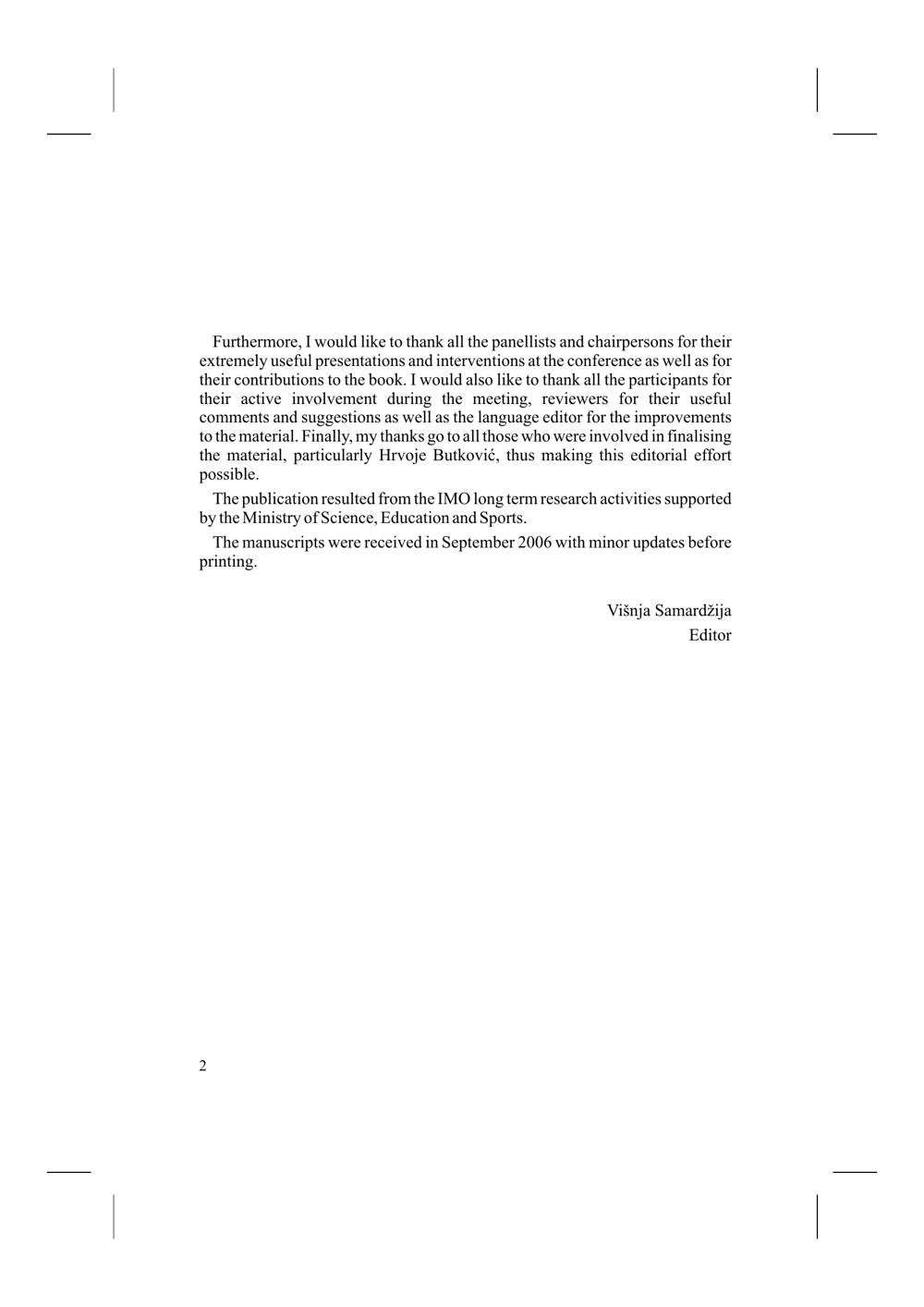 Furthermore, I would like to thank all the panellists and chairpersons for their extremely useful presentations and interventions at the conference as well as for their contributions to the book. I would also like to thank all the participants for their active involvement during the meeting, reviewers for their useful comments and suggestions as well as the language editor for the improvements to the material. Finally, my thanks go to all those who were involved in finalising the material, particularly Hrvoje Butković, thus making this editorial effort possible.

The publication resulted from the IMO long term research activities supported by the Ministry of Science, Education and Sports.

The manuscripts were received in September 2006 with minor updates before printing.

Višnja Samardžija
Editor

2